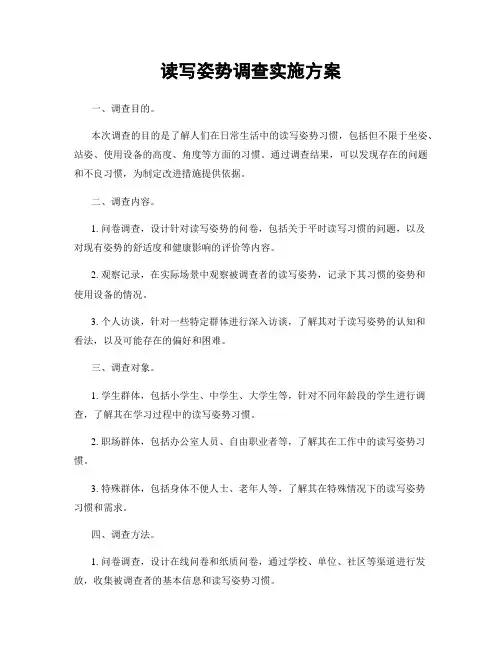 读写姿势调查实施方案

一、调查目的。

本次调查的目的是了解人们在日常生活中的读写姿势习惯，包括但不限于坐姿、站姿、使用设备的高度、角度等方面的习惯。通过调查结果，可以发现存在的问题和不良习惯，为制定改进措施提供依据。

二、调查内容。

1. 问卷调查，设计针对读写姿势的问卷，包括关于平时读写习惯的问题，以及对现有姿势的舒适度和健康影响的评价等内容。

2. 观察记录，在实际场景中观察被调查者的读写姿势，记录下其习惯的姿势和使用设备的情况。

3. 个人访谈，针对一些特定群体进行深入访谈，了解其对于读写姿势的认知和看法，以及可能存在的偏好和困难。

三、调查对象。

1. 学生群体，包括小学生、中学生、大学生等，针对不同年龄段的学生进行调查，了解其在学习过程中的读写姿势习惯。

2. 职场群体，包括办公室人员、自由职业者等，了解其在工作中的读写姿势习惯。

3. 特殊群体，包括身体不便人士、老年人等，了解其在特殊情况下的读写姿势习惯和需求。

四、调查方法。

1. 问卷调查，设计在线问卷和纸质问卷，通过学校、单位、社区等渠道进行发放，收集被调查者的基本信息和读写姿势习惯。